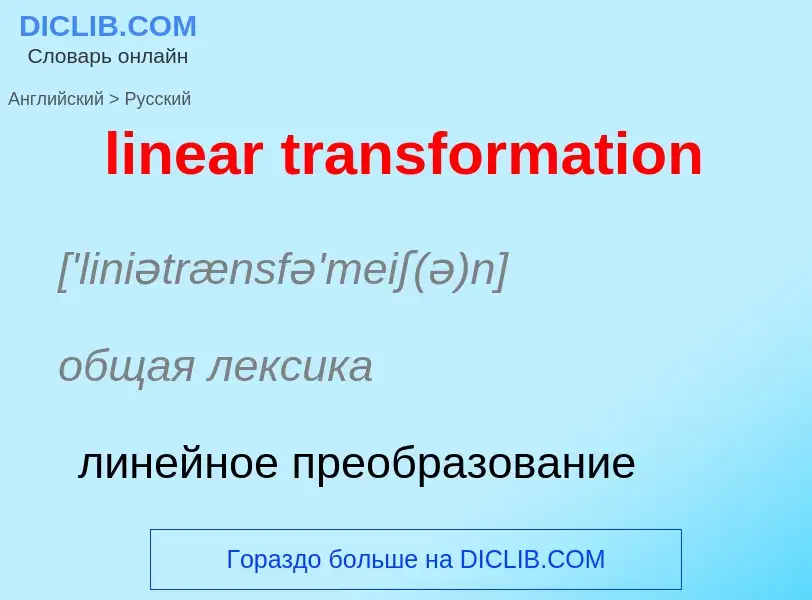 DICLIB.COM
Словарь онлайн

Английский > Русский

linear transformation

['liniətrænsfə'meiʃ(ə)n]

общая лексика

линейное преобразование

Гораздо больше на DICLIB.COM